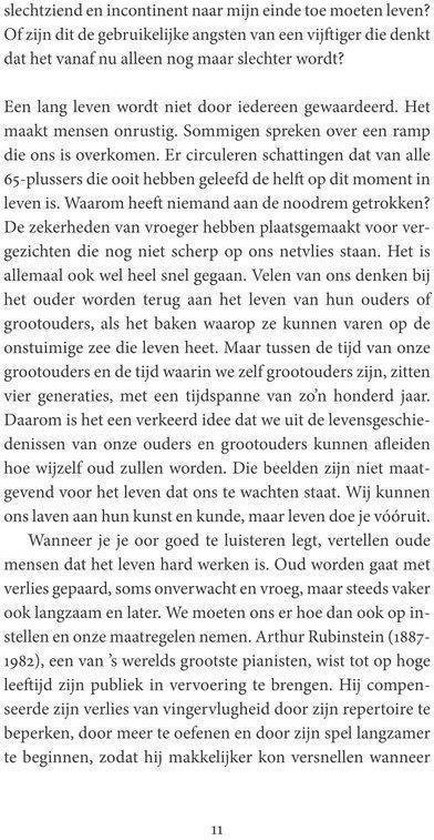 slechtziend en incontinent naar mijn einde toe moeten leven? Of zijn dit de gebruikelijke angsten van een vijftiger die denkt dat het vanaf nu alleen nog maar slechter wordt?

Een lang leven wordt niet door iedereen gewaardeerd. Het maakt mensen onrustig. Sommigen spreken over een ramp die ons is overkomen. Er circuleren schattingen dat van alle 65-plussers die ooit hebben geleefd de helft op dit moment in leven is. Waarom heeft niemand aan de noodrem getrokken? De zekerheden van vroeger hebben plaatsgemaakt voor vergezichten die nog niet scherp op ons netvlies staan. Het is allemaal ook wel heel snel gegaan. Velen van ons denken bij het ouder worden terug aan het leven van hun ouders of grootouders, als het baken waarop ze kunnen varen op de onstuimige zee die leven heet. Maar tussen de tijd van onze grootouders en de tijd waarin we zelf grootouders zijn, zitten vier generaties, met een tijdspanne van zo'n honderd jaar. Daarom is het een verkeerd idee dat we uit de levensgeschiedenissen van onze ouders en grootouders kunnen afleiden hoe wijzelf oud zullen worden. Die beelden zijn niet maatgevend voor het leven dat ons te wachten staat. Wij kunnen ons laven aan hun kunst en kunde, maar leven doe je vóóruit.

Wanneer je je oor goed te luisteren legt, vertellen oude mensen dat het leven hard werken is. Oud worden gaat met verlies gepaard, soms onverwacht en vroeg, maar steeds vaker ook langzaam en later. We moeten ons er hoe dan ook op instellen en onze maatregelen nemen. Arthur Rubinstein (1887-1982), een van 's werelds grootste pianisten, wist tot op hoge leeftijd zijn publiek in vervoering te brengen. Hij compenseerde zijn verlies van vingervlugheid door zijn repertoire te beperken, door meer te oefenen en door zijn spel langzamer te beginnen, zodat hij makkelijker kon versnellen wanneer

11